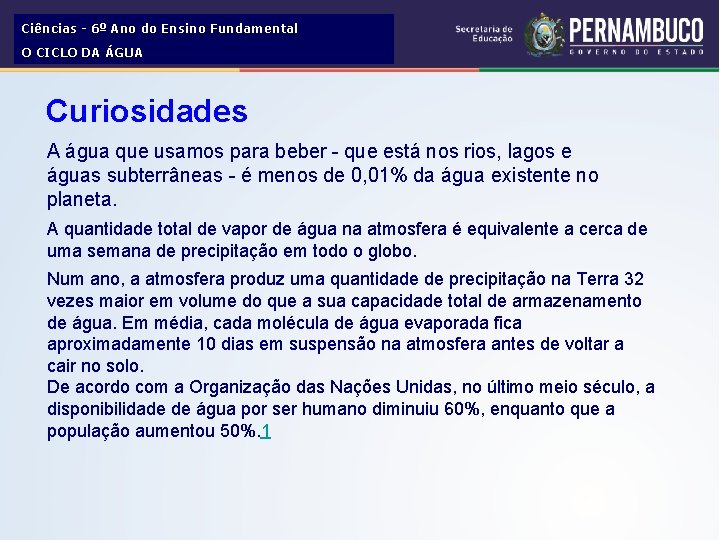 Ciências - 6º Ano do Ensino Fundamental
O CICLO DA ÁGUA

Secretaria de Educação
PERNAMBUCO
GOVERNO DO ESTADO

Curiosidades

A água que usamos para beber - que está nos rios, lagos e águas subterrâneas - é menos de 0,01% da água existente no planeta.

A quantidade total de vapor de água na atmosfera é equivalente a cerca de uma semana de precipitação em todo o globo.

Num ano, a atmosfera produz uma quantidade de precipitação na Terra 32 vezes maior em volume do que a sua capacidade total de armazenamento de água. Em média, cada molécula de água evaporada fica aproximadamente 10 dias em suspensão na atmosfera antes de voltar a cair no solo.
De acordo com a Organização das Nações Unidas, no último meio século, a disponibilidade de água por ser humano diminuiu 60%, enquanto que a população aumentou 50%.1